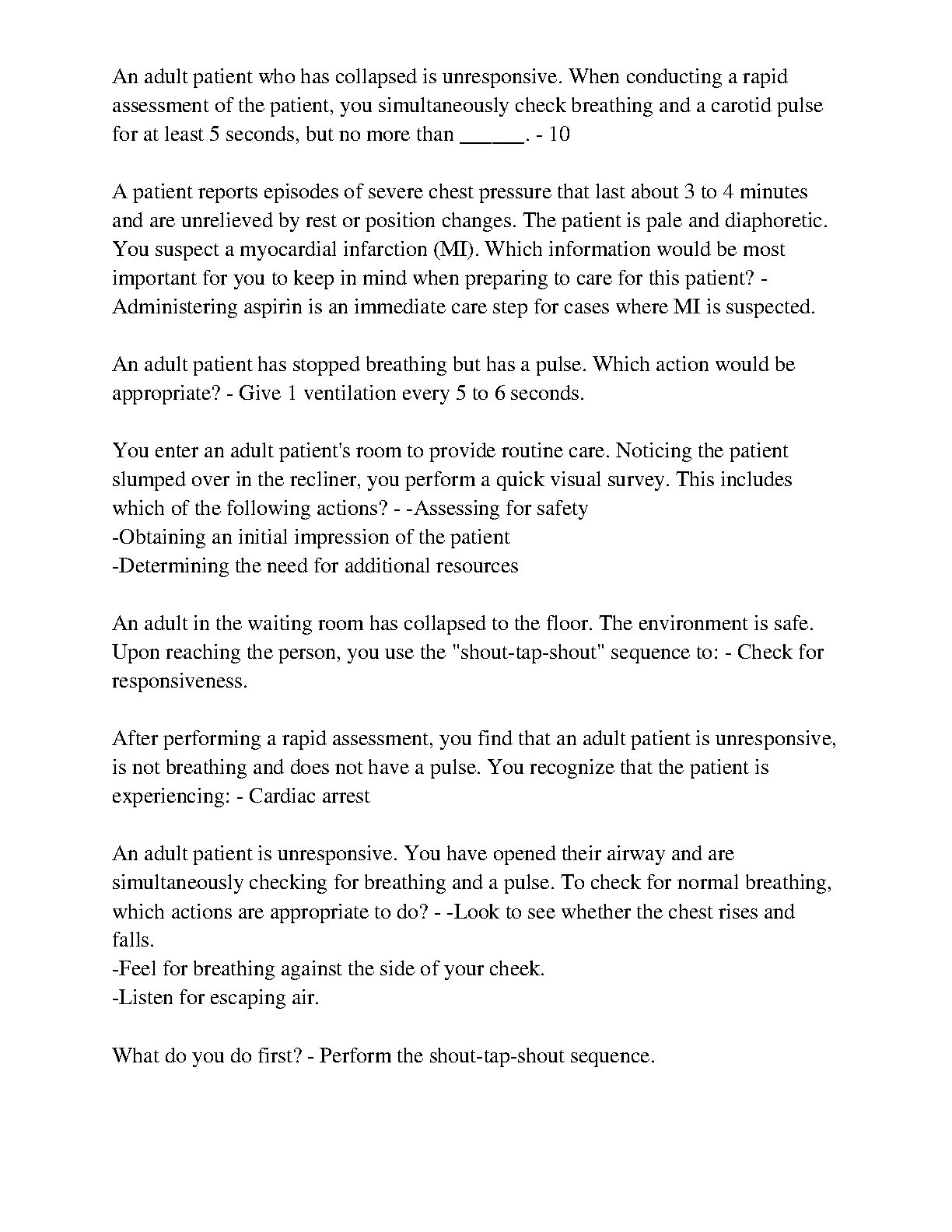 An adult patient who has collapsed is unresponsive. When conducting a rapid assessment of the patient, you simultaneously check breathing and a carotid pulse for at least 5 seconds, but no more than ______. - 10

A patient reports episodes of severe chest pressure that last about 3 to 4 minutes and are unrelieved by rest or position changes. The patient is pale and diaphoretic. You suspect a myocardial infarction (MI). Which information would be most important for you to keep in mind when preparing to care for this patient? - Administering aspirin is an immediate care step for cases where MI is suspected.

An adult patient has stopped breathing but has a pulse. Which action would be appropriate? - Give 1 ventilation every 5 to 6 seconds.

You enter an adult patient's room to provide routine care. Noticing the patient slumped over in the recliner, you perform a quick visual survey. This includes which of the following actions? - -Assessing for safety
-Obtaining an initial impression of the patient
-Determining the need for additional resources

An adult in the waiting room has collapsed to the floor. The environment is safe. Upon reaching the person, you use the "shout-tap-shout" sequence to: - Check for responsiveness.

After performing a rapid assessment, you find that an adult patient is unresponsive, is not breathing and does not have a pulse. You recognize that the patient is experiencing: - Cardiac arrest

An adult patient is unresponsive. You have opened their airway and are simultaneously checking for breathing and a pulse. To check for normal breathing, which actions are appropriate to do? - -Look to see whether the chest rises and falls.
-Feel for breathing against the side of your cheek.
-Listen for escaping air.

What do you do first? - Perform the shout-tap-shout sequence.